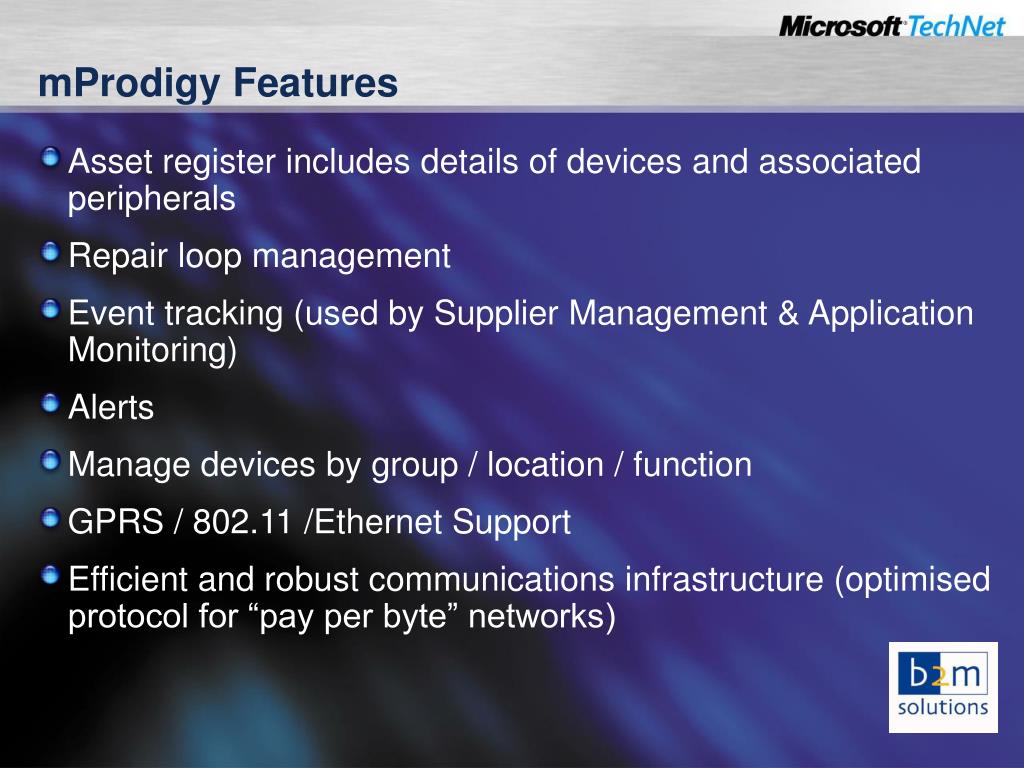 Microsoft TechNet

mProdigy Features

Asset register includes details of devices and associated peripherals

Repair loop management

Event tracking (used by Supplier Management & Application Monitoring)

Alerts

Manage devices by group / location / function

GPRS / 802.11 /Ethernet Support

Efficient and robust communications infrastructure (optimised protocol for “pay per byte” networks)

b2m solutions